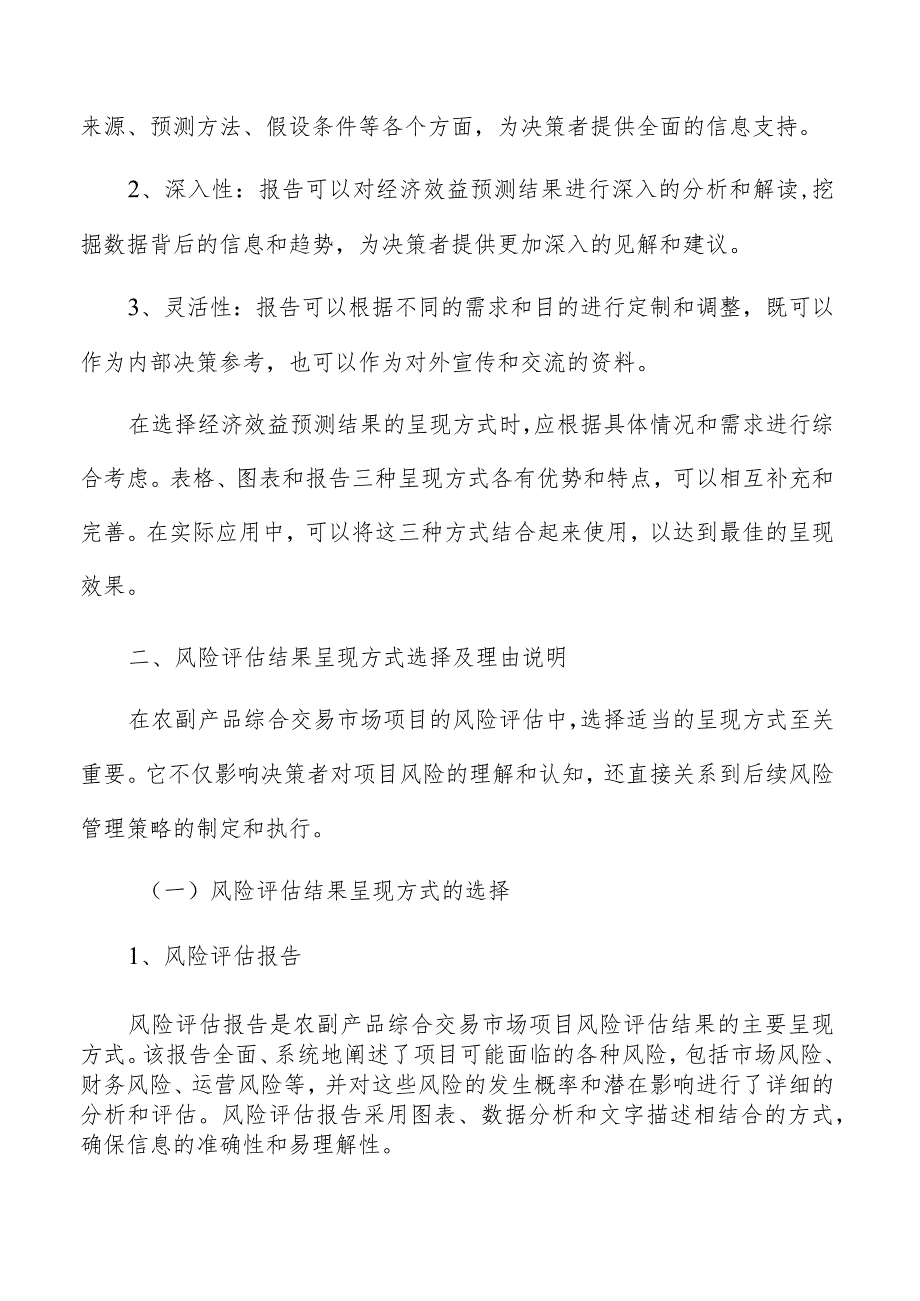 来源、预测方法、假设条件等各个方面，为决策者提供全面的信息支持。

2、深入性：报告可以对经济效益预测结果进行深入的分析和解读，挖掘数据背后的信息和趋势，为决策者提供更加深入的见解和建议。

3、灵活性：报告可以根据不同的需求和目的进行定制和调整，既可以作为内部决策参考，也可以作为对外宣传和交流的资料。

在选择经济效益预测结果的呈现方式时，应根据具体情况和需求进行综合考虑。表格、图表和报告三种呈现方式各有优势和特点，可以相互补充和完善。在实际应用中，可以将这三种方式结合起来使用，以达到最佳的呈现效果。

二、风险评估结果呈现方式选择及理由说明

在农副产品综合交易市场项目的风险评估中，选择适当的呈现方式至关重要。它不仅影响决策者对项目风险的理解和认知，还直接关系到后续风险管理策略的制定和执行。

（一）风险评估结果呈现方式的选择

1、风险评估报告

风险评估报告是农副产品综合交易市场项目风险评估结果的主要呈现方式。该报告全面、系统地阐述了项目可能面临的各种风险，包括市场风险、财务风险、运营风险等，并对这些风险的发生概率和潜在影响进行了详细的分析和评估。风险评估报告采用图表、数据分析和文字描述相结合的方式，确保信息的准确性和易理解性。